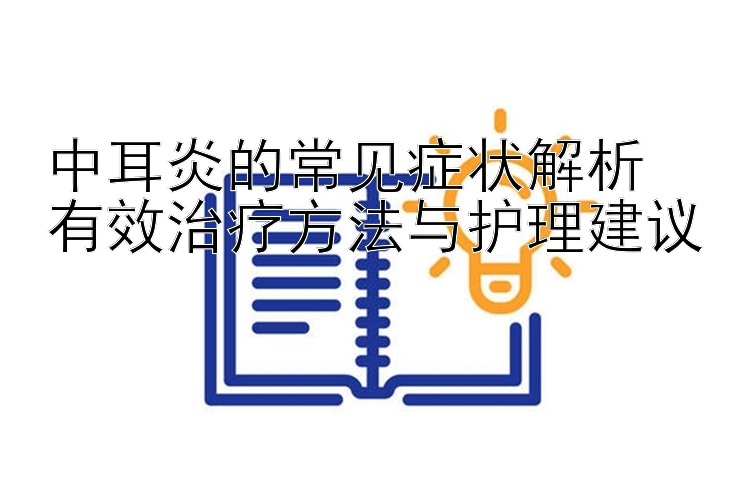 中耳炎的常见症状解析
有效治疗方法与护理建议